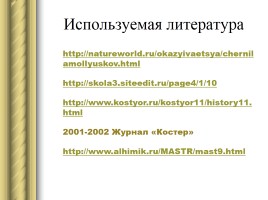 Используемая литература

http://natureworld.ru/okazyivaetsya/chernilamollyuskov.html

http://skola3.siteedit.ru/page4/1/10

http://www.kostyor.ru/kostyor11/history11.html

2001-2002 Журнал «Костер»

http://www.alhimik.ru/MASTR/mast9.html